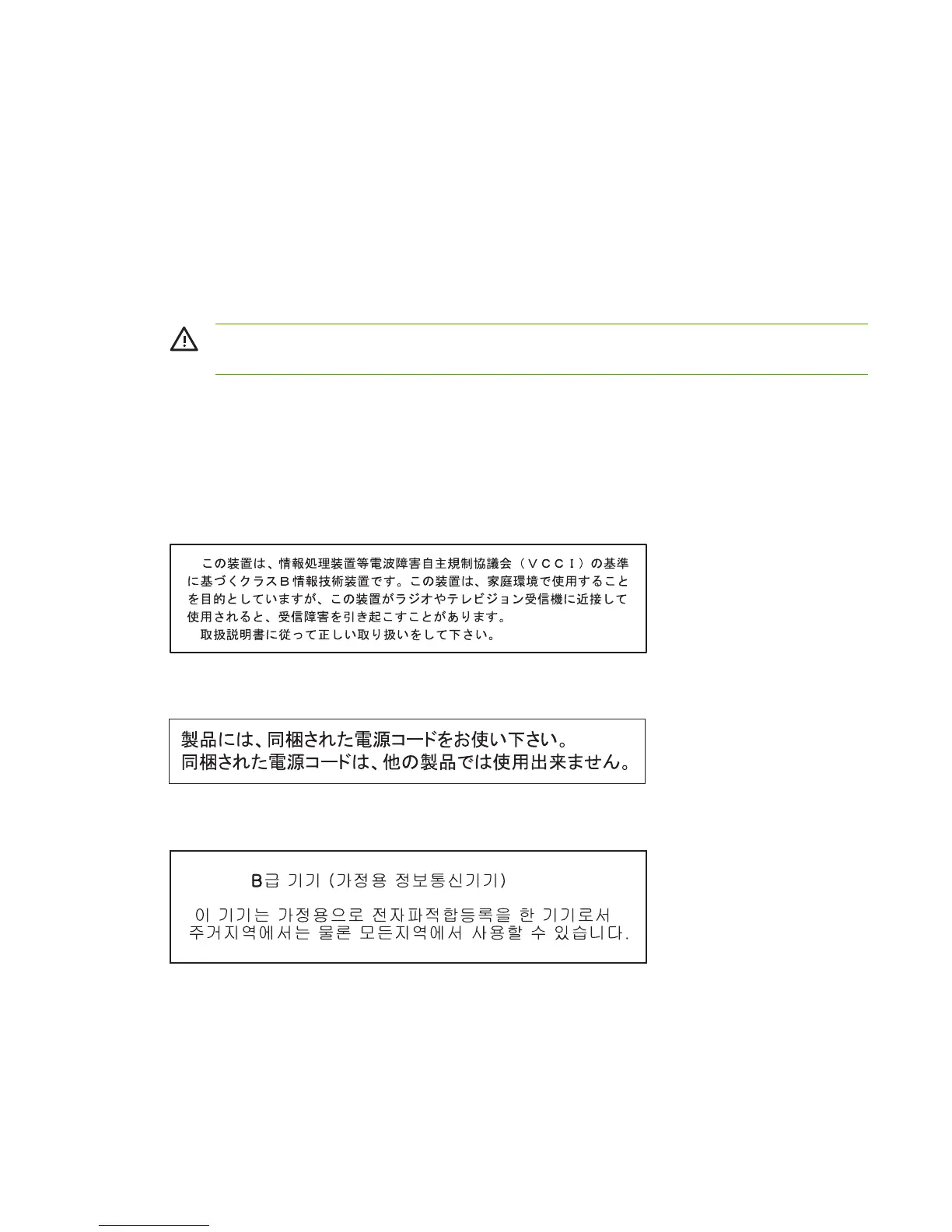 この装置は、情報処理装置等電波障害自主規制協議会（ＶＣＣＩ）の基準に基づくクラスＢ情報技術装置です。この装置は、家庭環境で使用することを目的としていますが、この装置がラジオやテレビジョン受信機に近接して使用されると、受信障害を引き起こすことがあります。
取扱説明書に従って正しい取り扱いをして下さい。

製品には、同梱された電源コードをお使い下さい。
同梱された電源コードは、他の製品では使用出来ません。

B급 기기 (가정용 정보통신기기)

이 기기는 가정용으로 전자파적합등록을 한 기기로서 주거지역에서는 물론 모든지역에서 사용할 수 있습니다.